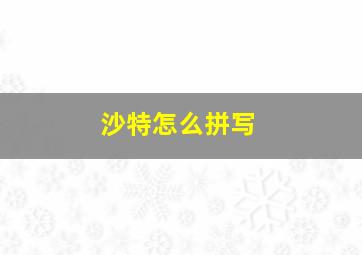 沙特怎么拼写